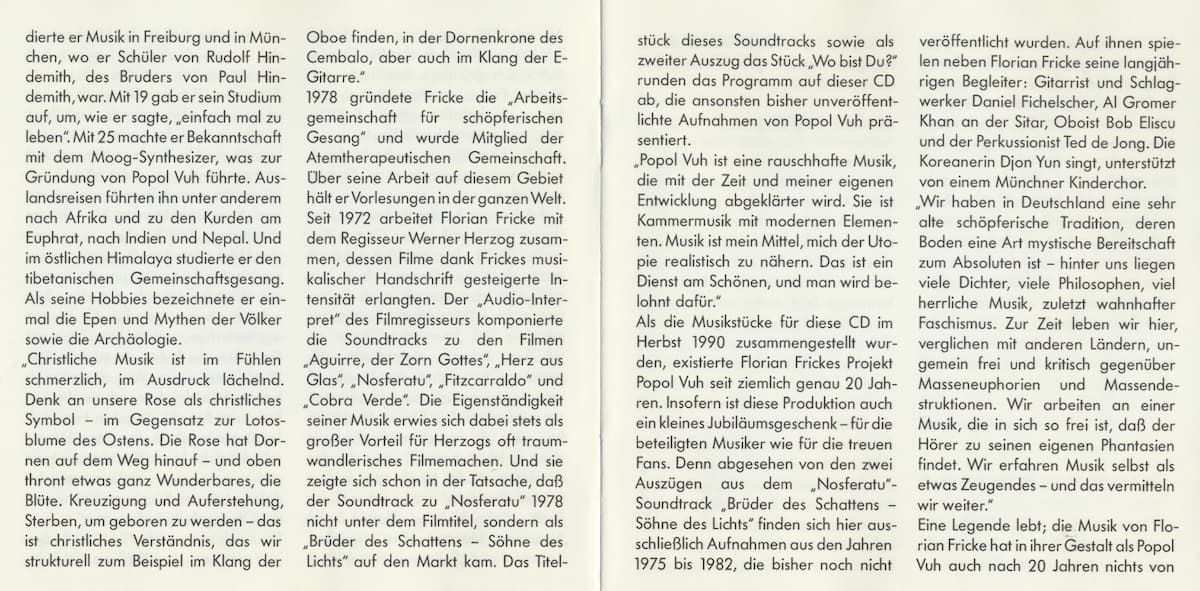 dierte er Musik in Freiburg und in München, wo er Schüler von Rudolf Hindemith, des Bruders von Paul Hindemith, war. Mit 19 gab er sein Studium auf, um, wie er sagte, „einfach mal zu leben". Mit 25 machte er Bekanntschaft mit dem Moog-Synthesizer, was zur Gründung von Popol Vuh führte. Auslandsreisen führten ihn unter anderem nach Afrika und zu den Kurden am Euphrat, nach Indien und Nepal. Und im östlichen Himalaya studierte er den tibetanischen Gemeinschaftsgesang. Als seine Hobbies bezeichnete er einmal die Epen und Mythen der Völker sowie die Archäologie.
„Christliche Musik ist im Fühlen schmerzlich, im Ausdruck lächelnd. Denk an unsere Rose als christliches Symbol – im Gegensatz zur Lotosblume des Ostens. Die Rose hat Dornen auf dem Weg hinauf – und oben thront etwas ganz Wunderbares, die Blüte. Kreuzigung und Auferstehung, Sterben, um geboren zu werden – das ist christliches Verständnis, das wir strukturell zum Beispiel im Klang der Oboe finden, in der Dornenkrone des Cembalo, aber auch im Klang der E-Gitarre."
1978 gründete Fricke die „Arbeitsgemeinschaft für schöpferischen Gesang" und wurde Mitglied der Atemtherapeutischen Gemeinschaft. Über seine Arbeit auf diesem Gebiet hält er Vorlesungen in der ganzen Welt. Seit 1972 arbeitet Florian Fricke mit dem Regisseur Werner Herzog zusammen, dessen Filme dank Frickes musikalischer Handschrift gesteigerte Intensität erlangten. Der „Audio-Interpret" des Filmregisseurs komponierte die Soundtracks zu den Filmen „Aguirre, der Zorn Gottes", „Herz aus Glas", „Nosferatu", „Fitzcarraldo" und „Cobra Verde". Die Eigenständigkeit seiner Musik erwies sich dabei stets als großer Vorteil für Herzogs oft traumwandlerisches Filmemachen. Und sie zeigte sich schon in der Tatsache, daß der Soundtrack zu „Nosferatu" 1978 nicht unter dem Filmtitel, sondern als „Brüder des Schattens – Söhne des Lichts" auf den Markt kam. Das Titelstück dieses Soundtracks sowie als zweiter Auszug das Stück „Wo bist Du?" runden das Programm auf dieser CD ab, die ansonsten bisher unveröffentlichte Aufnahmen von Popol Vuh präsentiert.
„Popol Vuh ist eine rauschhafte Musik, die mit der Zeit und meiner eigenen Entwicklung abgeklärter wird. Sie ist Kammermusik mit modernen Elementen. Musik ist mein Mittel, mich der Utopie realistisch zu nähern. Das ist ein Dienst am Schönen, und man wird belohnt dafür."
Als die Musikstücke für diese CD im Herbst 1990 zusammengestellt wurden, existierte Florian Frickes Projekt Popol Vuh seit ziemlich genau 20 Jahren. Insofern ist diese Produktion auch ein kleines Jubiläumsgeschenk – für die beteiligten Musiker wie für die treuen Fans. Denn abgesehen von den zwei Auszügen aus dem „Nosferatu"-Soundtrack „Brüder des Schattens – Söhne des Lichts" finden sich hier ausschließlich Aufnahmen aus den Jahren 1975 bis 1982, die bisher noch nicht veröffentlicht wurden. Auf ihnen spielen neben Florian Fricke seine langjährigen Begleiter: Gitarrist und Schlagwerker Daniel Fichelscher, Al Gromer Khan an der Sitar, Oboist Bob Eliscu und der Perkussionist Ted de Jong. Die Koreanerin Djon Yun singt, unterstützt von einem Münchner Kinderchor.
„Wir haben in Deutschland eine sehr alte schöpferische Tradition, deren Boden eine Art mystische Bereitschaft zum Absoluten ist – hinter uns liegen viele Dichter, viele Philosophen, viel herrliche Musik, zuletzt wahnhafter Faschismus. Zur Zeit leben wir hier, verglichen mit anderen Ländern, ungemein frei und kritisch gegenüber Masseneuphorien und Massendestruktionen. Wir arbeiten an einer Musik, die in sich so frei ist, daß der Hörer zu seinen eigenen Phantasien findet. Wir erfahren Musik selbst als etwas Zeugendes – und das vermitteln wir weiter."
Eine Legende lebt; die Musik von Florian Fricke hat in ihrer Gestalt als Popol Vuh auch nach 20 Jahren nichts von